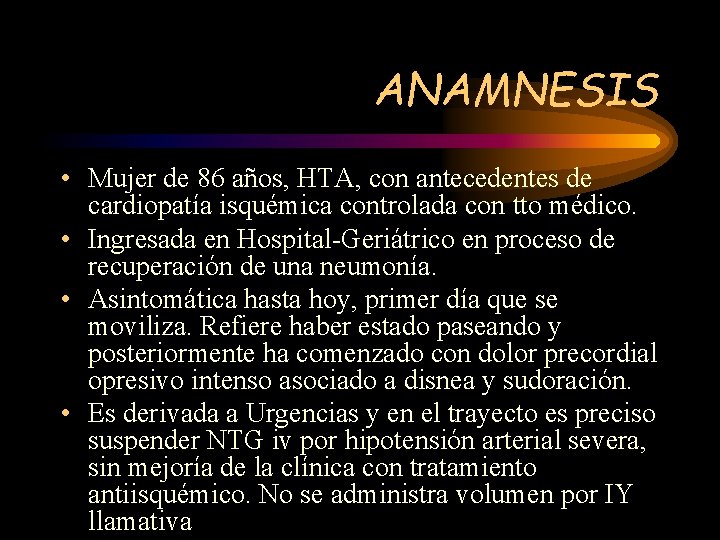 ANAMNESIS

• Mujer de 86 años, HTA, con antecedentes de cardiopatía isquémica controlada con tto médico.
• Ingresada en Hospital-Geriátrico en proceso de recuperación de una neumonía.
• Asintomática hasta hoy, primer día que se moviliza. Refiere haber estado paseando y posteriormente ha comenzado con dolor precordial opresivo intenso asociado a disnea y sudoración.
• Es derivada a Urgencias y en el trayecto es preciso suspender NTG iv por hipotensión arterial severa, sin mejoría de la clínica con tratamiento antiisquémico. No se administra volumen por IY llamativa